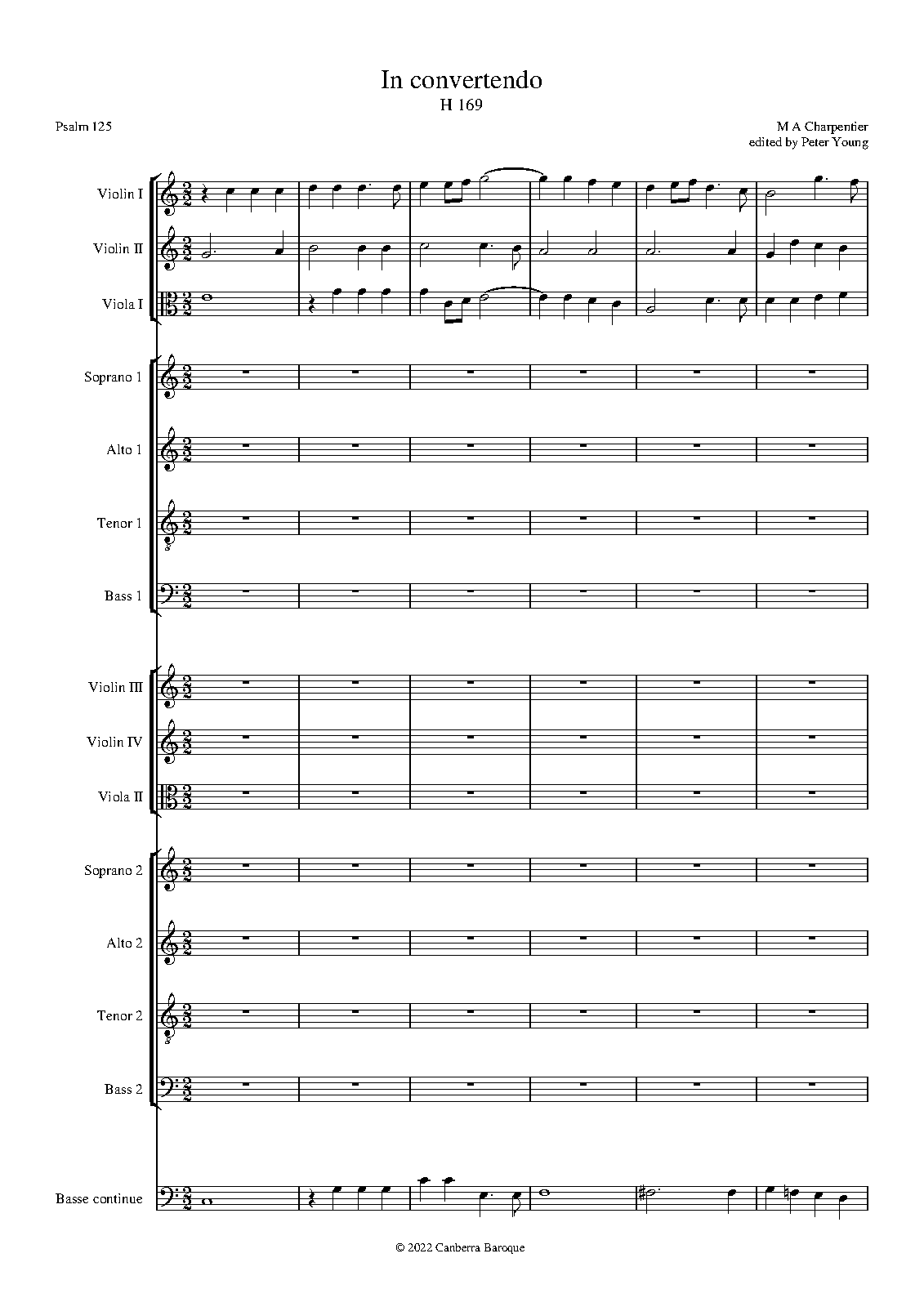 In convertendo
H 169

Psalm 125

M A Charpentier
edited by Peter Young

Violin I

Violin II

Viola I

Soprano 1

Alto 1

Tenor 1

Bass 1

Violin III

Violin IV

Viola II

Soprano 2

Alto 2

Tenor 2

Bass 2

Basse continue

© 2022 Canberra Baroque